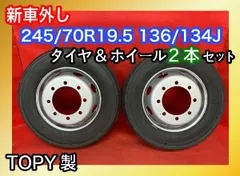 新車外し

245/70R19.5 136/134J

タイヤ＆ホイール２本セット

TOPY 製